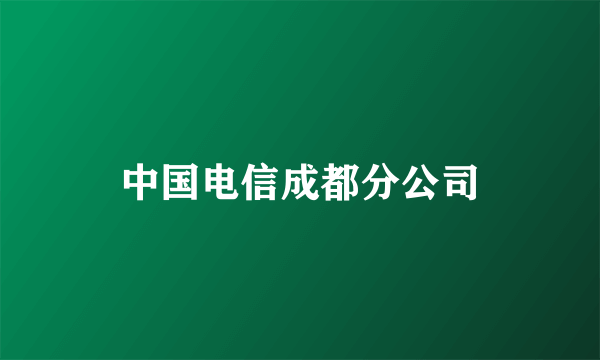 中国电信成都分公司